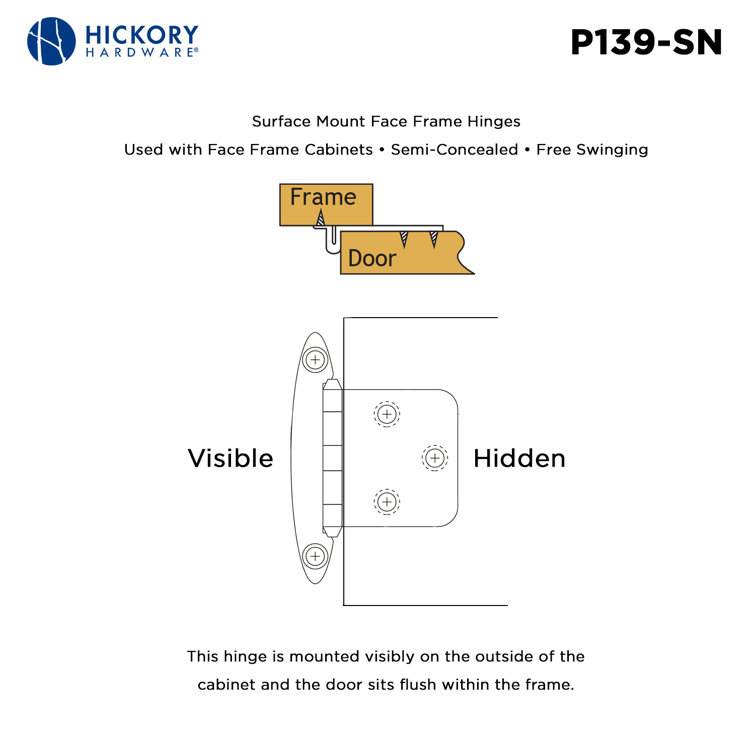 HICKORY
HARDWARE®

P139-SN

Surface Mount Face Frame Hinges

Used with Face Frame Cabinets • Semi-Concealed • Free Swinging

Frame

Door

Visible

Hidden

This hinge is mounted visibly on the outside of the cabinet and the door sits flush within the frame.